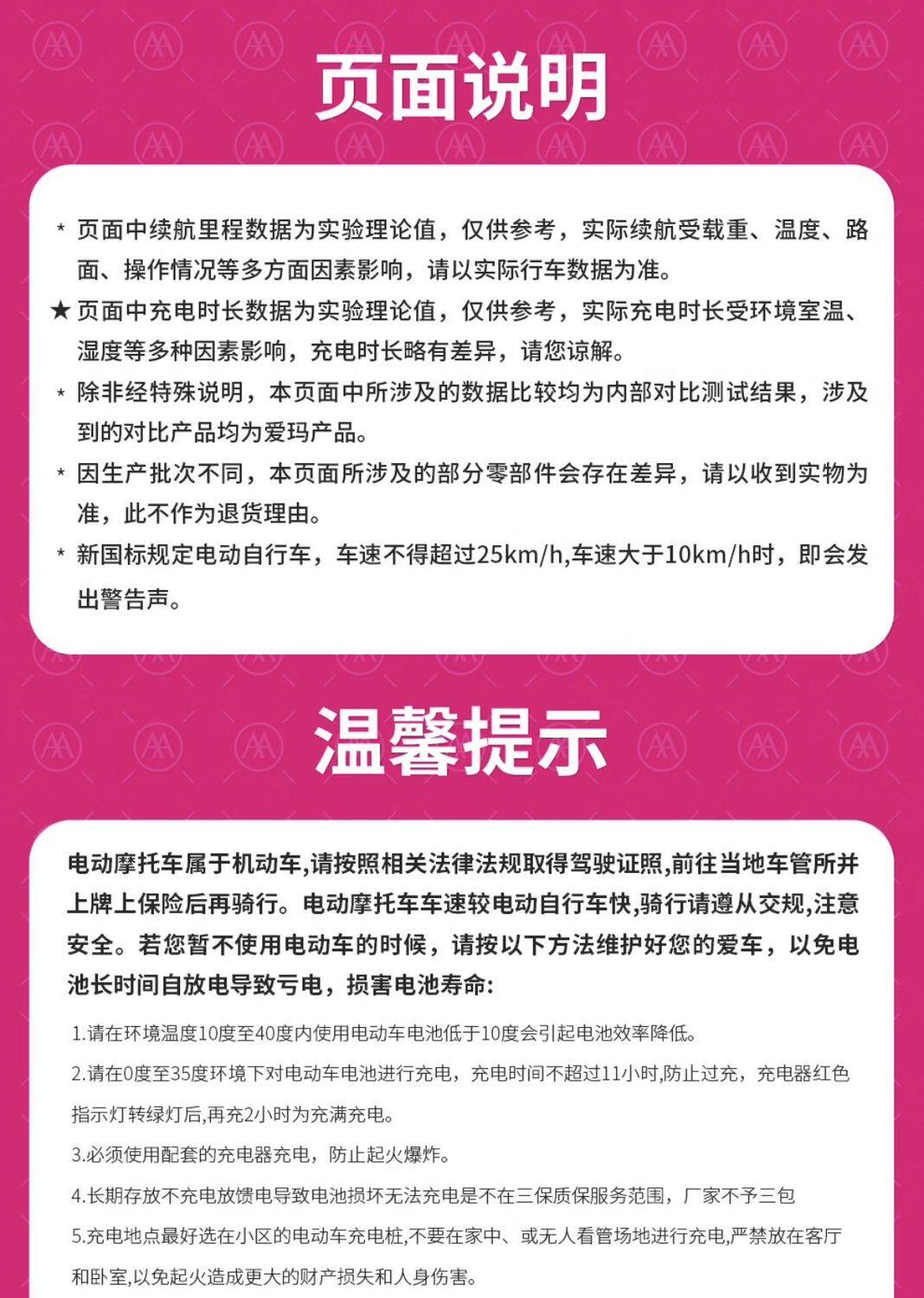 页面说明

* 页面中续航里程数据为实验理论值，仅供参考，实际续航受载重、温度、路面、操作情况等多方面因素影响，请以实际行车数据为准。

★ 页面中充电时长数据为实验理论值，仅供参考，实际充电时长受环境室温、湿度等多种因素影响，充电时长略有差异，请您谅解。

* 除非经特殊说明，本页面中所涉及的数据比较均为内部对比测试结果，涉及到的对比产品均为爱玛产品。

* 因生产批次不同，本页面所涉及的部分零部件会存在差异，请以收到实物为准，此不作为退货理由。

* 新国标规定电动自行车，车速不得超过25km/h,车速大于10km/h时，即会发出警告声。

温馨提示

电动摩托车属于机动车,请按照相关法律法规取得驾驶证照,前往当地车管所并上牌上保险后再骑行。电动摩托车车速较电动自行车快,骑行请遵从交规,注意安全。若您暂不使用电动车的时候，请按以下方法维护好您的爱车，以免电池长时间自放电导致亏电，损害电池寿命:

1.请在环境温度10度至40度内使用电动车电池低于10度会引起电池效率降低。

2.请在0度至35度环境下对电动车电池进行充电，充电时间不超过11小时,防止过充，充电器红色指示灯转绿灯后,再充2小时为充满充电。

3.必须使用配套的充电器充电，防止起火爆炸。

4.长期存放不充电放馈电导致电池损坏无法充电是不在三保质保服务范围，厂家不予三包

5.充电地点最好选在小区的电动车充电桩,不要在家中、或无人看管场地进行充电,严禁放在客厅和卧室,以免起火造成更大的财产损失和人身伤害。